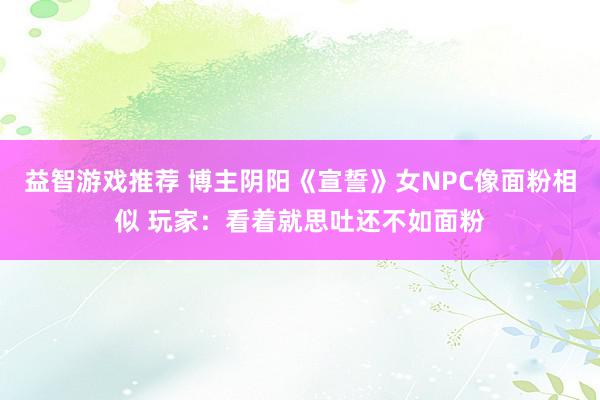 益智游戏推荐 博主阴阳《宣誓》女NPC像面粉相似 玩家：看着就思吐还不如面粉